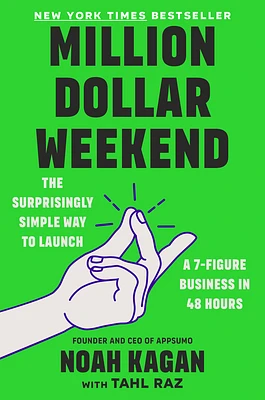 NEW YORK TIMES BESTSELLER

MILLION DOLLAR WEEKEND

THE SURPRISINGLY SIMPLE WAY TO LAUNCH

A 7-FIGURE BUSINESS IN 48 HOURS

FOUNDER AND CEO OF APPSUMO

NOAH KAGAN

WITH TAHL RAZ